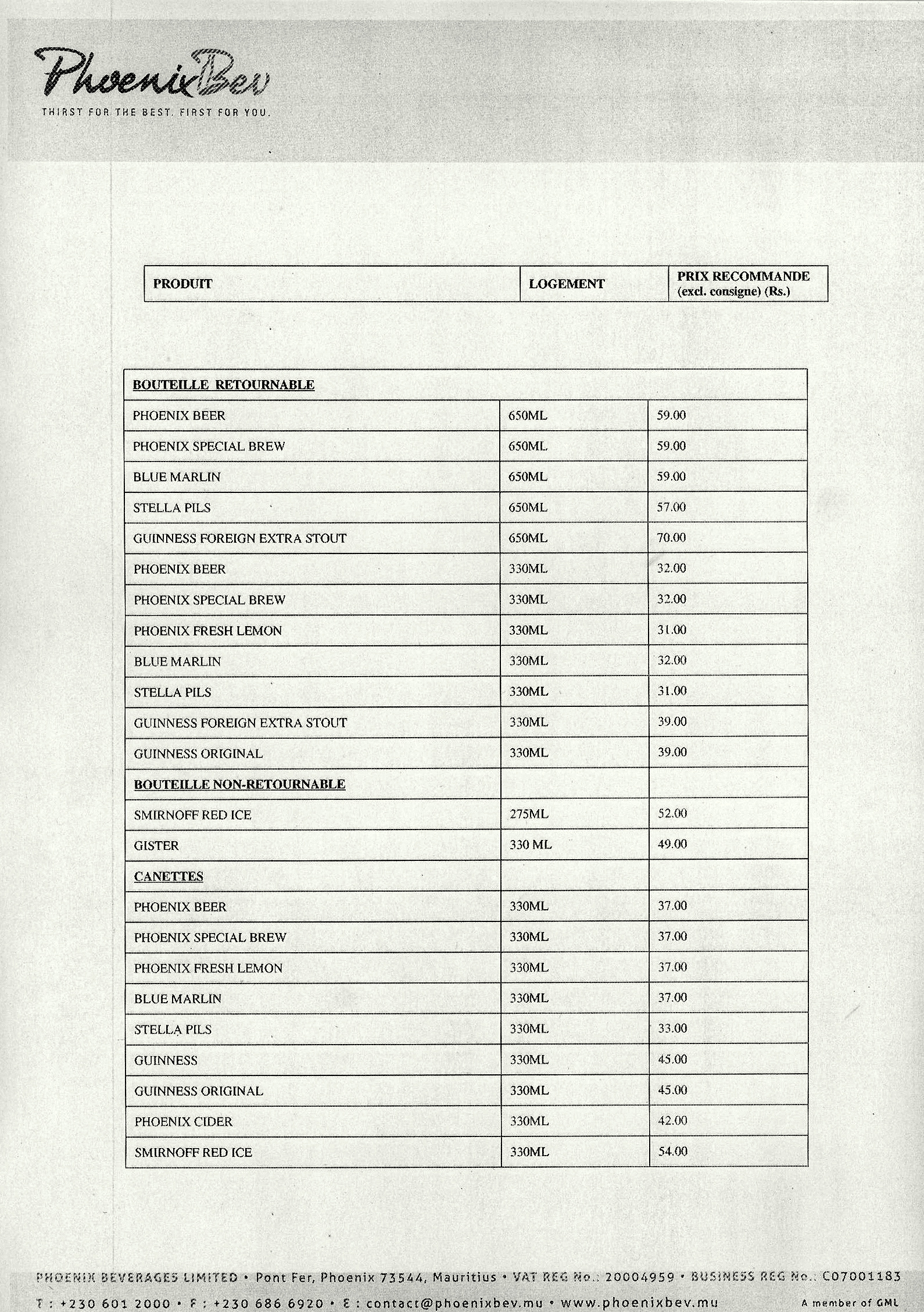 PhoenixBev
THIRST FOR THE BEST. FIRST FOR YOU.

| PRODUIT | LOGEMENT | PRIX RECOMMANDE (excl. consigne) (Rs.) |
|---|---|---|

| BOUTEILLE RETOURNABLE | | |
|---|---|---|
| PHOENIX BEER | 650ML | 59.00 |
| PHOENIX SPECIAL BREW | 650ML | 59.00 |
| BLUE MARLIN | 650ML | 59.00 |
| STELLA PILS | 650ML | 57.00 |
| GUINNESS FOREIGN EXTRA STOUT | 650ML | 70.00 |
| PHOENIX BEER | 330ML | 32.00 |
| PHOENIX SPECIAL BREW | 330ML | 32.00 |
| PHOENIX FRESH LEMON | 330ML | 31.00 |
| BLUE MARLIN | 330ML | 32.00 |
| STELLA PILS | 330ML | 31.00 |
| GUINNESS FOREIGN EXTRA STOUT | 330ML | 39.00 |
| GUINNESS ORIGINAL | 330ML | 39.00 |
| BOUTEILLE NON-RETOURNABLE | | |
| SMIRNOFF RED ICE | 275ML | 52.00 |
| GISTER | 330 ML | 49.00 |
| CANETTES | | |
| PHOENIX BEER | 330ML | 37.00 |
| PHOENIX SPECIAL BREW | 330ML | 37.00 |
| PHOENIX FRESH LEMON | 330ML | 37.00 |
| BLUE MARLIN | 330ML | 37.00 |
| STELLA PILS | 330ML | 33.00 |
| GUINNESS | 330ML | 45.00 |
| GUINNESS ORIGINAL | 330ML | 45.00 |
| PHOENIX CIDER | 330ML | 42.00 |
| SMIRNOFF RED ICE | 330ML | 54.00 |

PHOENIX BEVERAGES LIMITED • Pont Fer, Phoenix 73544, Mauritius • VAT REG No.: 20004959 • BUSINESS REG No.: C07001183
T : +230 601 2000 • F : +230 686 6920 • E : contact@phoenixbev.mu • www.phoenixbev.mu
A member of GML